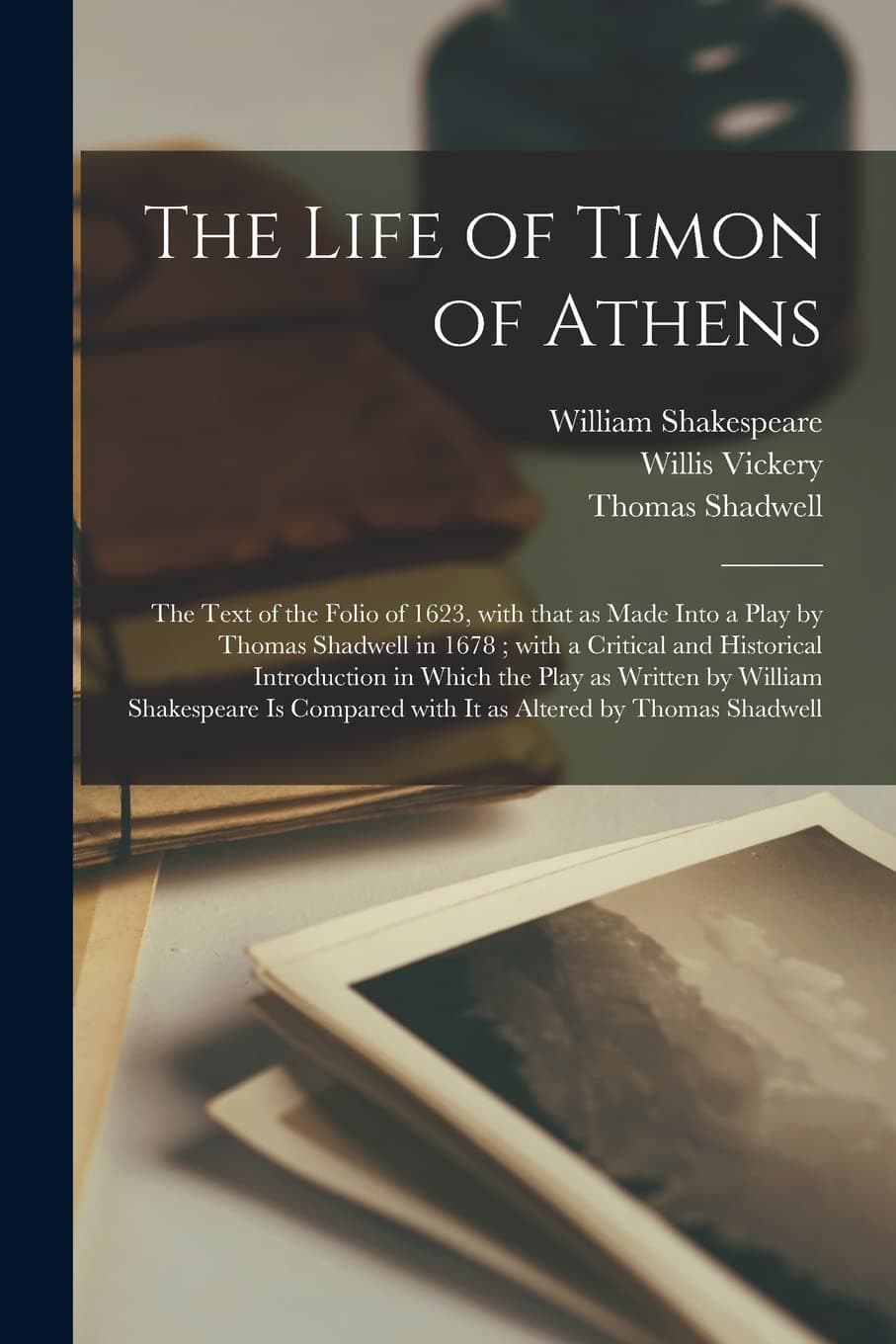 The Life of Timon of Athens

William Shakespeare
Willis Vickery
Thomas Shadwell

The Text of the Folio of 1623, with that as Made Into a Play by Thomas Shadwell in 1678 ; with a Critical and Historical Introduction in Which the Play as Written by William Shakespeare Is Compared with It as Altered by Thomas Shadwell